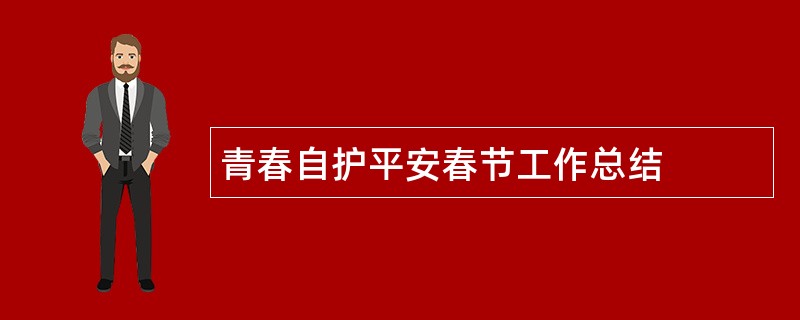 青春自护平安春节工作总结